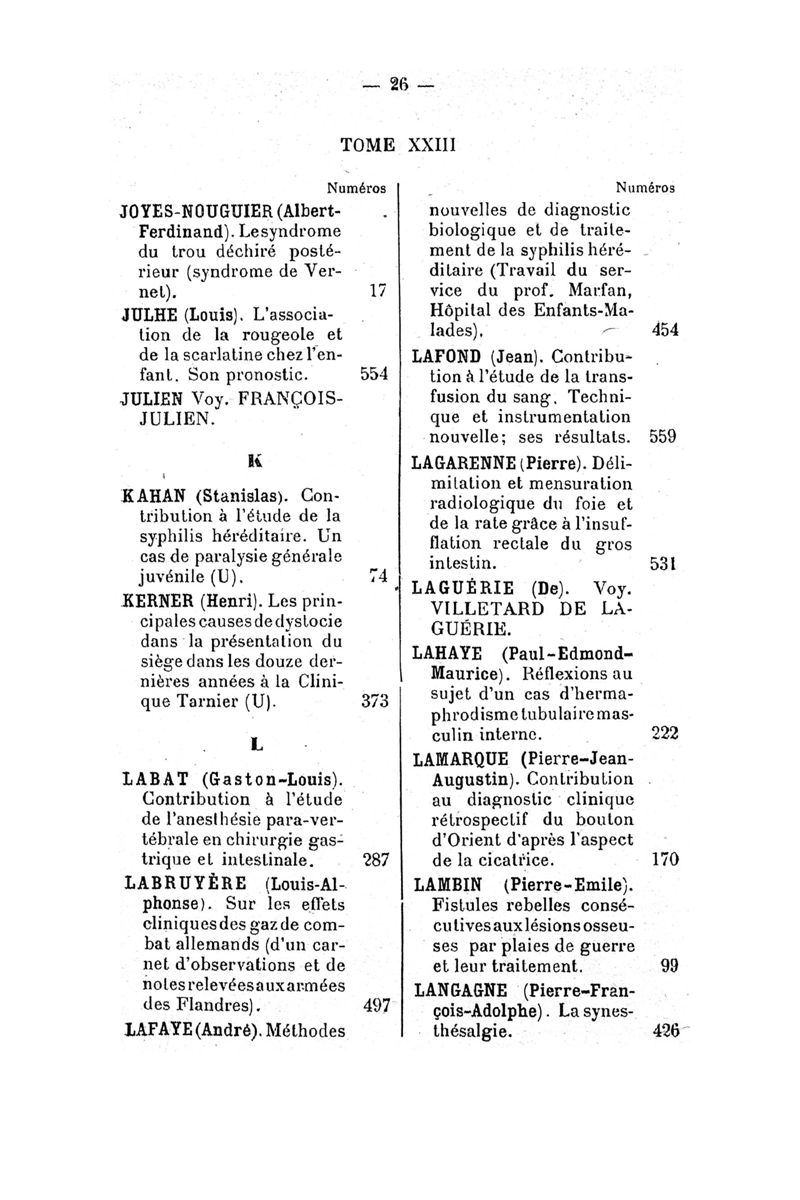 — 26 —

TOME XXIII

Numéros

JOYES-NOUGUIER (Albert-Ferdinand). Le syndrome du trou déchiré postérieur (syndrome de Vernet). 17

JULHE (Louis). L'association de la rougeole et de la scarlatine chez l'enfant. Son pronostic. 554

JULIEN Voy. FRANÇOIS-JULIEN.

K

KAHAN (Stanislas). Contribution à l'étude de la syphilis héréditaire. Un cas de paralysie générale juvénile (U). 74

KERNER (Henri). Les principales causes de dystocie dans la présentation du siège dans les douze dernières années à la Clinique Tarnier (U). 373

L

LABAT (Gaston-Louis). Contribution à l'étude de l'anesthésie para-vertébrale en chirurgie gastrique et intestinale. 287

LABRUYÈRE (Louis-Alphonse). Sur les effets cliniques des gaz de combat allemands (d'un carnet d'observations et de notes relevées aux armées des Flandres). 497

LAFAYE (André). Méthodes

Numéros

nouvelles de diagnostic biologique et de traitement de la syphilis héréditaire (Travail du service du prof. Marfan, Hôpital des Enfants-Malades). 454

LAFOND (Jean). Contribution à l'étude de la transfusion du sang. Technique et instrumentation nouvelle; ses résultats. 559

LAGARENNE (Pierre). Délimitation et mensuration radiologique du foie et de la rate grâce à l'insufflation rectale du gros intestin. 531

LAGUÉRIE (De). Voy. VILLETARD DE LAGUÉRIE.

LAHAYE (Paul-Edmond-Maurice). Réflexions au sujet d'un cas d'hermaphrodisme tubulaire masculin interne. 222

LAMARQUE (Pierre-Jean-Augustin). Contribution au diagnostic clinique rétrospectif du bouton d'Orient d'après l'aspect de la cicatrice. 170

LAMBIN (Pierre-Emile). Fistules rebelles consécutives aux lésions osseuses par plaies de guerre et leur traitement. 99

LANGAGNE (Pierre-François-Adolphe). La synesthésalgie. 426